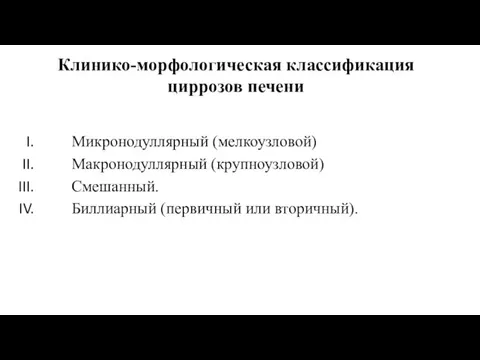 Клинико-морфологическая классификация циррозов печени

I. Микронодуллярный (мелкоузловой)
II. Макронодуллярный (крупноузловой)
III. Смешанный.
IV. Биллиарный (первичный или вторичный).